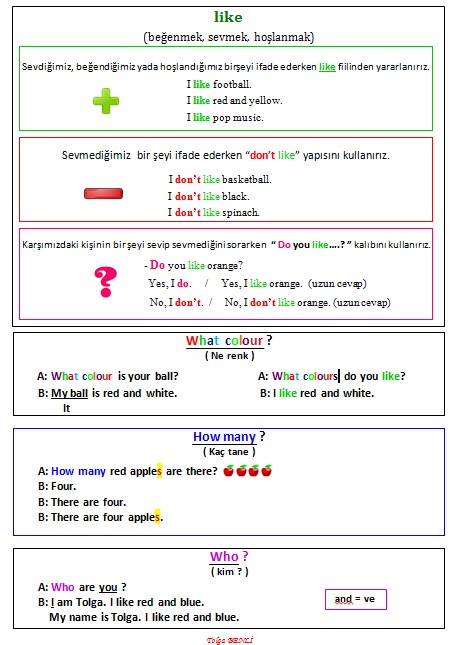 like
(beğenmek, sevmek, hoşlanmak)

Sevdiğimiz, beğendiğimiz yada hoşlandığımız birşeyi ifade ederken like fiilinden yararlanırız.

I like football.
I like red and yellow.
I like pop music.

Sevmediğimiz bir şeyi ifade ederken "don't like" yapısını kullanırız.

I don't like basketball.
I don't like black.
I don't like spinach.

Karşımızdaki kişinin birşeyi sevip sevmediğini sorarken " Do you like….? " kalıbını kullanırız.

- Do you like orange?
Yes, I do. / Yes, I like orange. (uzun cevap)
No, I don't. / No, I don't like orange. (uzun cevap)

What colour ?
( Ne renk )

A: What colour is your ball?
B: My ball is red and white.
It

A: What colours do you like?
B: I like red and white.

How many ?
( Kaç tane )

A: How many red apples are there?
B: Four.
B: There are four.
B: There are four apples.

Who ?
( kim ? )

A: Who are you ?
B: I am Tolga. I like red and blue.
My name is Tolga. I like red and blue.

and = ve

Tolga BENLİ